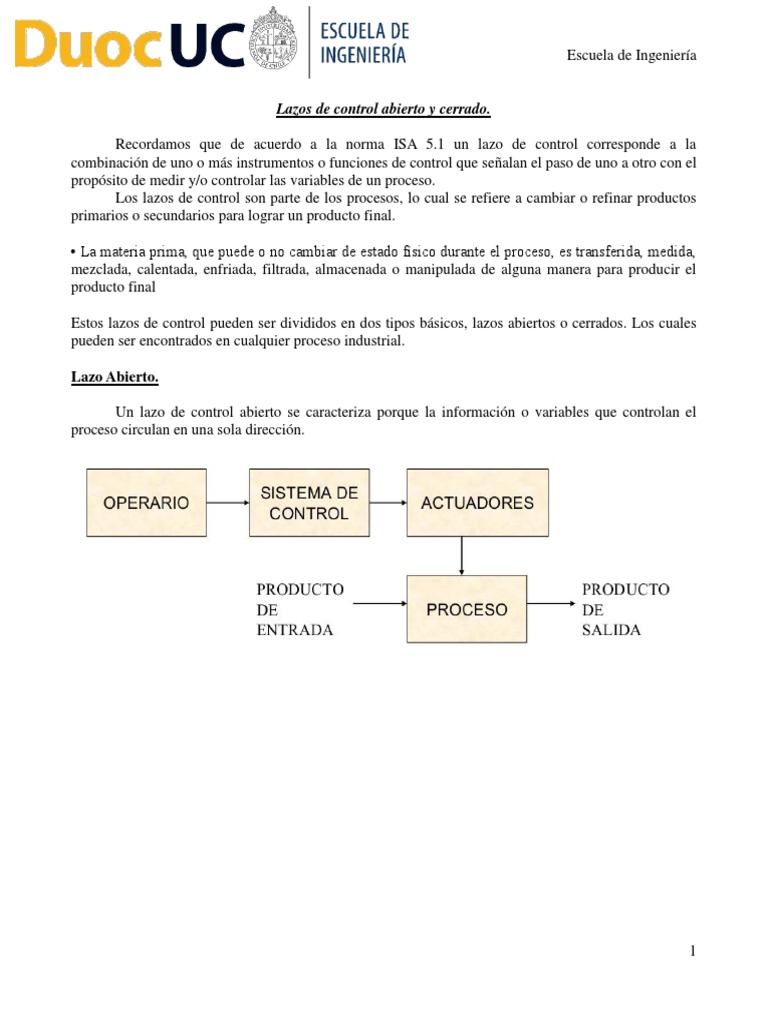 DuocUC ESCUELA DE INGENIERÍA

Escuela de Ingeniería

Lazos de control abierto y cerrado.

Recordamos que de acuerdo a la norma ISA 5.1 un lazo de control corresponde a la combinación de uno o más instrumentos o funciones de control que señalan el paso de uno a otro con el propósito de medir y/o controlar las variables de un proceso.

Los lazos de control son parte de los procesos, lo cual se refiere a cambiar o refinar productos primarios o secundarios para lograr un producto final.

• La materia prima, que puede o no cambiar de estado físico durante el proceso, es transferida, medida, mezclada, calentada, enfriada, filtrada, almacenada o manipulada de alguna manera para producir el producto final

Estos lazos de control pueden ser divididos en dos tipos básicos, lazos abiertos o cerrados. Los cuales pueden ser encontrados en cualquier proceso industrial.

Lazo Abierto.

Un lazo de control abierto se caracteriza porque la información o variables que controlan el proceso circulan en una sola dirección.

OPERARIO
SISTEMA DE CONTROL
ACTUADORES
PRODUCTO DE ENTRADA
PROCESO
PRODUCTO DE SALIDA

1